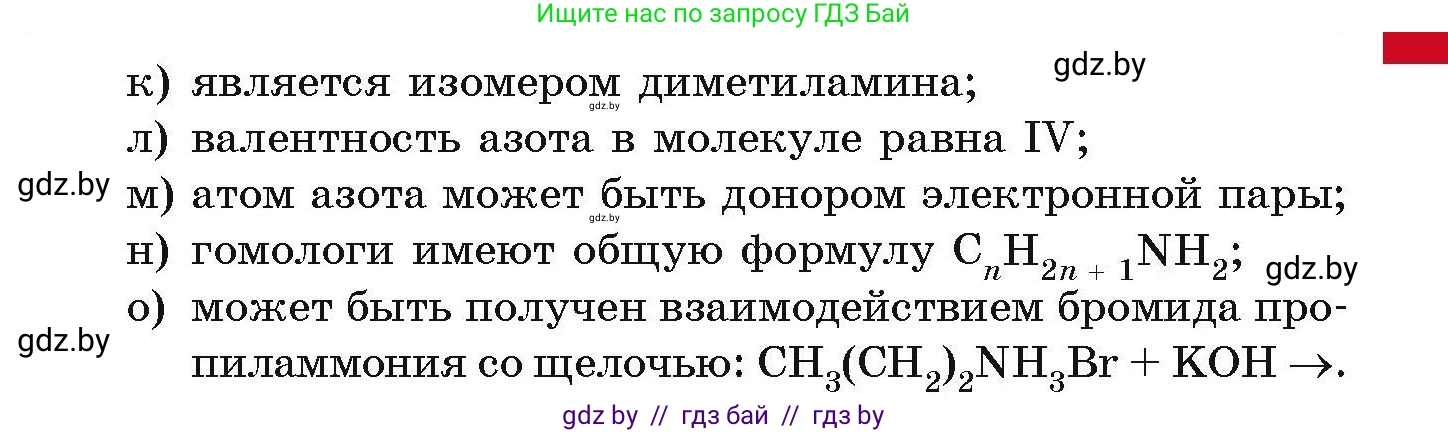 Ищите нас по запросу ГДЗ Бай

gdz.by

к) является изомером диметиламина;

gdz.by

л) валентность азота в молекуле равна IV;

gdz.by

м) атом азота может быть донором электронной пары;

gdz.by

н) гомологи имеют общую формулу $C_nH_{2n+1}NH_2$;

gdz.by

о) может быть получен взаимодействием бромида пропиламмония со щелочью: $CH_3(CH_2)_2NH_3Br + KOH \rightarrow$.

gdz.by

gdz by // гдз бай // гдз by